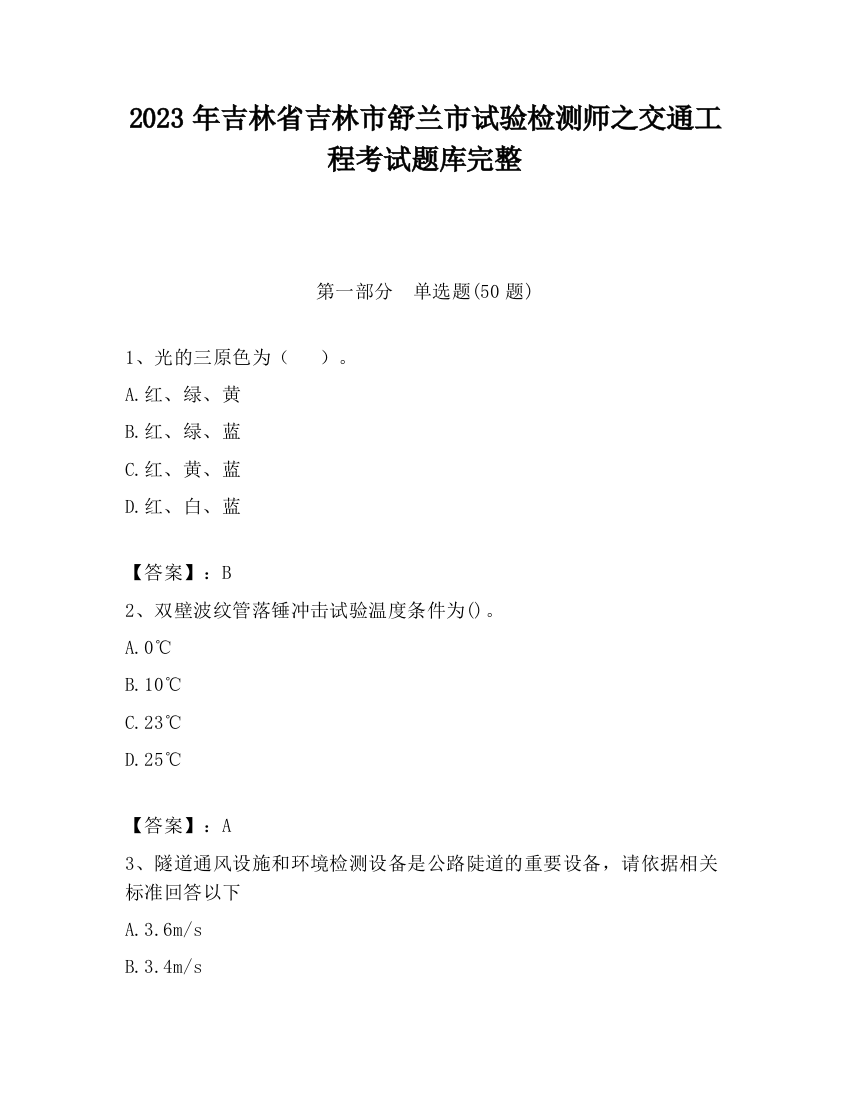 2023 年吉林省吉林市舒兰市试验检测师之交通工程考试题库完整

第一部分　单选题(50 题)

1、光的三原色为（　　）。

A.红、绿、黄

B.红、绿、蓝

C.红、黄、蓝

D.红、白、蓝

【答案】：B

2、双壁波纹管落锤冲击试验温度条件为()。

A.0℃

B.10℃

C.23℃

D.25℃

【答案】：A

3、隧道通风设施和环境检测设备是公路陡道的重要设备，请依据相关标准回答以下

A.3.6m/s

B.3.4m/s